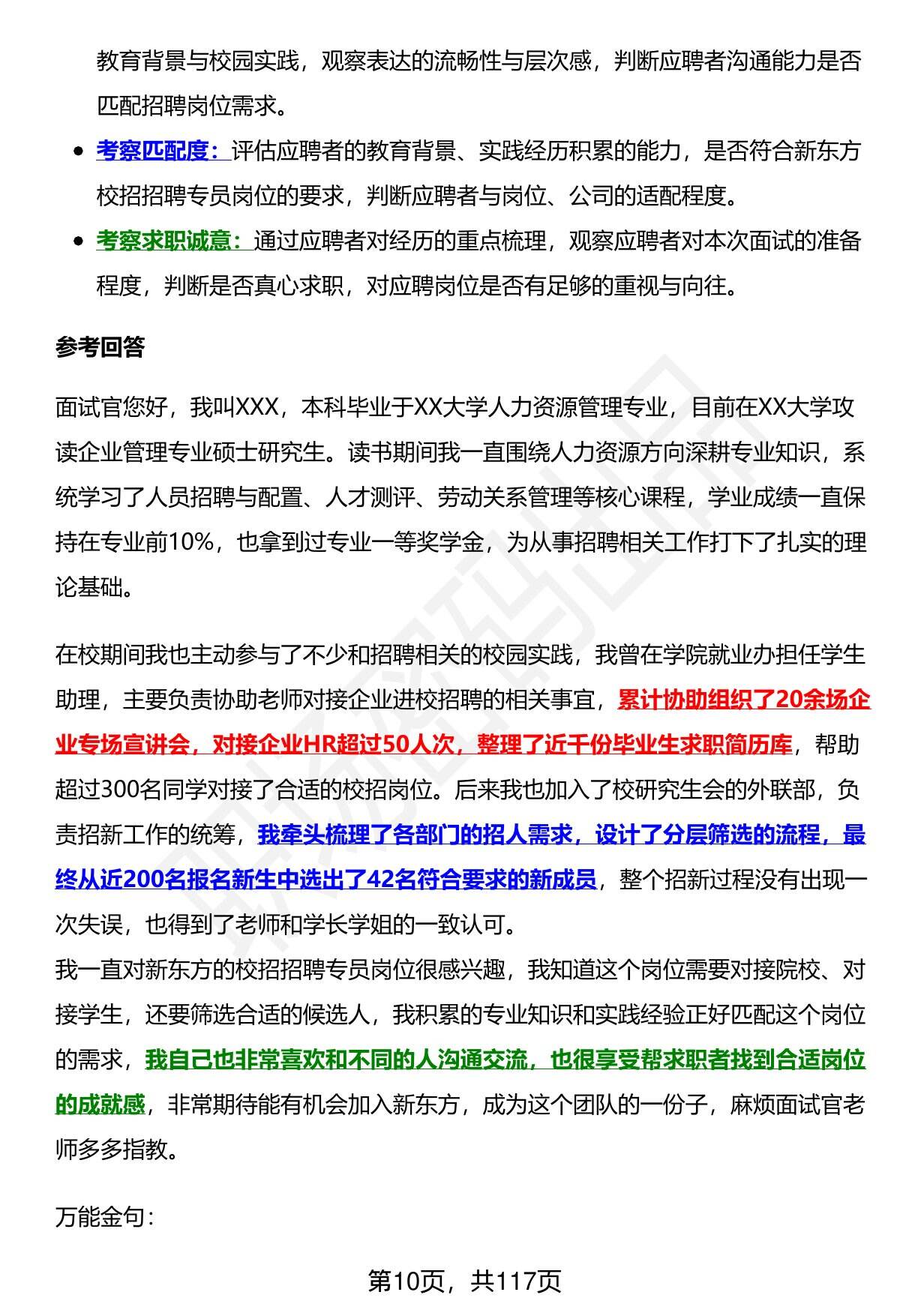 教育背景与校园实践，观察表达的流畅性与层次感，判断应聘者沟通能力是否匹配招聘岗位需求。

- 考察匹配度：评估应聘者的教育背景、实践经历积累的能力，是否符合新东方校招招聘专员岗位的要求，判断应聘者与岗位、公司的适配程度。
- 考察求职诚意：通过应聘者对经历的重点梳理，观察应聘者对本次面试的准备程度，判断是否真心求职，对应聘岗位是否有足够的重视与向往。

参考回答

面试官您好，我叫XXX，本科毕业于XX大学人力资源管理专业，目前在XX大学攻读企业管理专业硕士研究生。读书期间我一直围绕人力资源方向深耕专业知识，系统学习了人员招聘与配置、人才测评、劳动关系管理等核心课程，学业成绩一直保持在专业前10%，也拿到过专业一等奖学金，为从事招聘相关工作打下了扎实的理论基础。

在校期间我也主动参与了不少和招聘相关的校园实践，我曾在学院就业办担任学生助理，主要负责协助老师对接企业进校招聘的相关事宜，累计协助组织了20余场企业专场宣讲会，对接企业HR超过50人次，整理了近千份毕业生求职简历库，帮助超过300名同学对接了合适的校招岗位。后来我也加入了校研究生会的外联部，负责招新工作的统筹，我牵头梳理了各部门的招人需求，设计了分层筛选的流程，最终从近200名报名新生中选出了42名符合要求的新成员，整个招新过程没有出现一次失误，也得到了老师和学长学姐的一致认可。
我一直对新东方的校招招聘专员岗位很感兴趣，我知道这个岗位需要对接院校、对接学生，还要筛选合适的候选人，我积累的专业知识和实践经验正好匹配这个岗位的需求，我自己也非常喜欢和不同的人沟通交流，也很享受帮求职者找到合适岗位的成就感，非常期待能有机会加入新东方，成为这个团队的一份子，麻烦面试官老师多多指教。

万能金句：

第10页，共117页